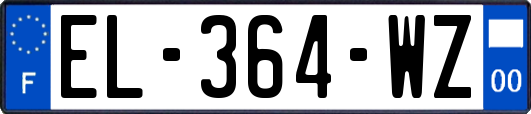 F
EL-364-WZ
00